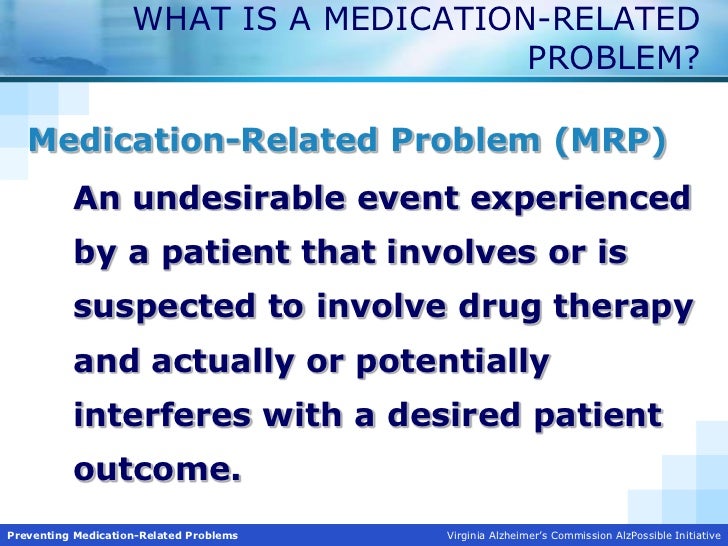 WHAT IS A MEDICATION-RELATED PROBLEM?

Medication-Related Problem (MRP)

An undesirable event experienced by a patient that involves or is suspected to involve drug therapy and actually or potentially interferes with a desired patient outcome.

Preventing Medication-Related Problems

Virginia Alzheimer's Commission AlzPossible Initiative